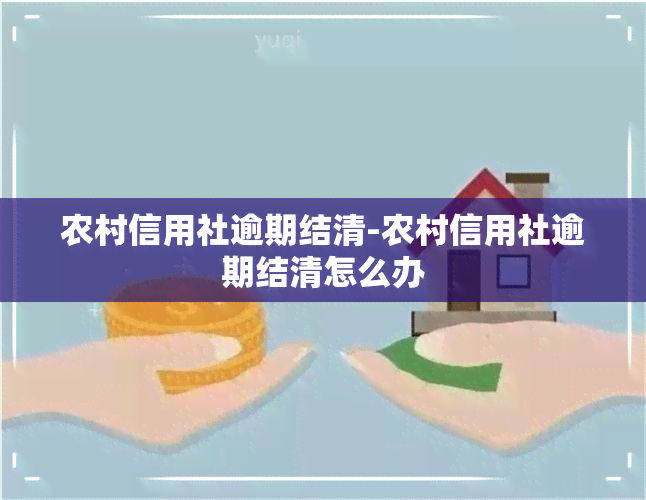 yuqi

农村信用社逾期结清-农村信用社逾期结清怎么办